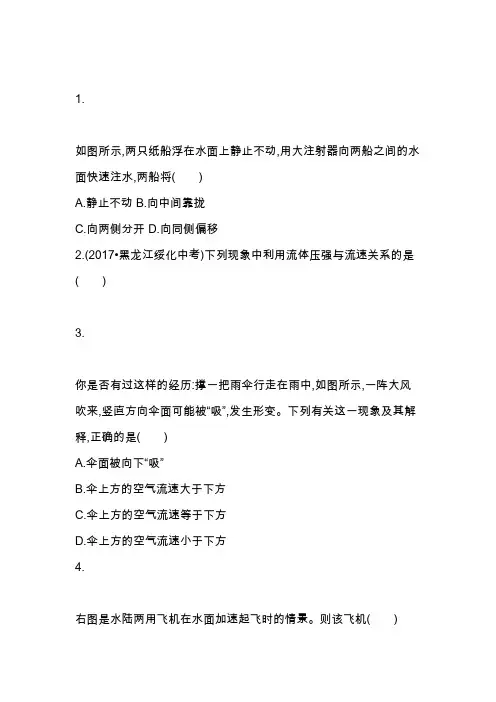 1.

如图所示,两只纸船浮在水面上静止不动,用大注射器向两船之间的水面快速注水,两船将(　　)

A.静止不动 B.向中间靠拢

C.向两侧分开 D.向同侧偏移

2.(2017•黑龙江绥化中考)下列现象中利用流体压强与流速关系的是(　　)

3.

你是否有过这样的经历:撑一把雨伞行走在雨中,如图所示,一阵大风吹来,竖直方向伞面可能被“吸”,发生形变。下列有关这一现象及其解释,正确的是(　　)

A.伞面被向下“吸”

B.伞上方的空气流速大于下方

C.伞上方的空气流速等于下方

D.伞上方的空气流速小于下方

4.

右图是水陆两用飞机在水面加速起飞时的情景。则该飞机(　　)